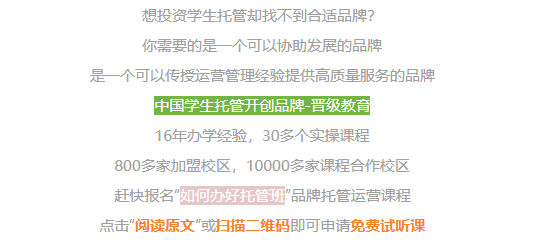 想投资学生托管却找不到合适品牌?

你需要的是一个可以协助发展的品牌

是一个可以传授运营管理经验提供高质量服务的品牌

中国学生托管开创品牌-晋级教育

16年办学经验，30多个实操课程

800多家加盟校区，10000多家课程合作校区

赶快报名“如何办好托管班”品牌托管运营课程

点击“阅读原文”或扫描二维码即可申请免费试听课